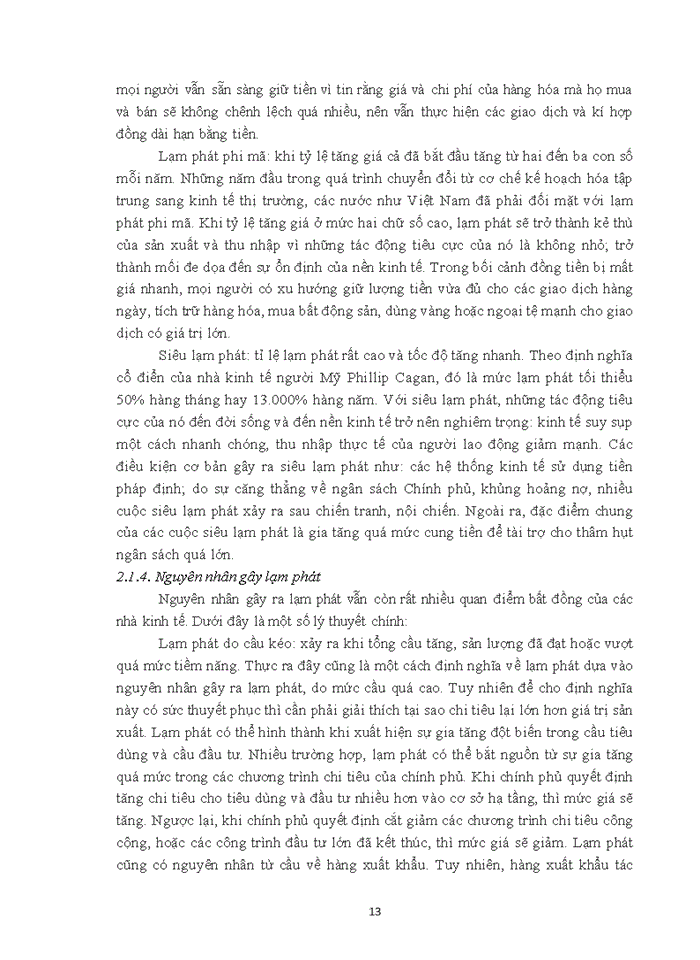 mọi người vẫn sẵn sàng giữ tiền vì tin rằng giá và chi phí của hàng hóa mà họ mua và bán sẽ không chênh lệch quá nhiều, nên vẫn thực hiện các giao dịch và kí hợp đồng dài hạn bằng tiền.

Lạm phát phi mã: khi tỷ lệ tăng giá cả đã bắt đầu tăng từ hai đến ba con số mỗi năm. Những năm đầu trong quá trình chuyển đổi từ cơ chế kế hoạch hóa tập trung sang kinh tế thị trường, các nước như Việt Nam đã phải đối mặt với lạm phát phi mã. Khi tỷ lệ tăng giá ở mức hai chữ số cao, lạm phát sẽ trở thành kẻ thù của sản xuất và thu nhập vì những tác động tiêu cực của nó là không nhỏ; trở thành mối đe dọa đến sự ổn định của nền kinh tế. Trong bối cảnh đồng tiền bị mất giá nhanh, mọi người có xu hướng giữ lượng tiền vừa đủ cho các giao dịch hàng ngày, tích trữ hàng hóa, mua bất động sản, dùng vàng hoặc ngoại tệ mạnh cho giao dịch có giá trị lớn.

Siêu lạm phát: tỉ lệ lạm phát rất cao và tốc độ tăng nhanh. Theo định nghĩa cổ điển của nhà kinh tế người Mỹ Phillip Cagan, đó là mức lạm phát tối thiểu 50% hàng tháng hay 13.000% hàng năm. Với siêu lạm phát, những tác động tiêu cực của nó đến đời sống và đến nền kinh tế trở nên nghiêm trọng: kinh tế suy sụp một cách nhanh chóng, thu nhập thực tế của người lao động giảm mạnh. Các điều kiện cơ bản gây ra siêu lạm phát như: các hệ thống kinh tế sử dụng tiền pháp định; do sự căng thẳng về ngân sách Chính phủ, khủng hoảng nợ, nhiều cuộc siêu lạm phát xảy ra sau chiến tranh, nội chiến. Ngoài ra, đặc điểm chung của các cuộc siêu lạm phát là gia tăng quá mức cung tiền để tài trợ cho thâm hụt ngân sách quá lớn.

2.1.4. Nguyên nhân gây lạm phát

Nguyên nhân gây ra lạm phát vẫn còn rất nhiều quan điểm bất đồng của các nhà kinh tế. Dưới đây là một số lý thuyết chính:

Lạm phát do cầu kéo: xảy ra khi tổng cầu tăng, sản lượng đã đạt hoặc vượt quá mức tiềm năng. Thực ra đây cũng là một cách định nghĩa về lạm phát dựa vào nguyên nhân gây ra lạm phát, do mức cầu quá cao. Tuy nhiên để cho định nghĩa này có sức thuyết phục thì cần phải giải thích tại sao chi tiêu lại lớn hơn giá trị sản xuất. Lạm phát có thể hình thành khi xuất hiện sự gia tăng đột biến trong cầu tiêu dùng và cầu đầu tư. Nhiều trường hợp, lạm phát có thể bắt nguồn từ sự gia tăng quá mức trong các chương trình chi tiêu của chính phủ. Khi chính phủ quyết định tăng chi tiêu cho tiêu dùng và đầu tư nhiều hơn vào cơ sở hạ tầng, thì mức giá sẽ tăng. Ngược lại, khi chính phủ quyết định cắt giảm các chương trình chi tiêu công cộng, hoặc các công trình đầu tư lớn đã kết thúc, thì mức giá sẽ giảm. Lạm phát cũng có nguyên nhân từ cầu về hàng xuất khẩu. Tuy nhiên, hàng xuất khẩu tác

13